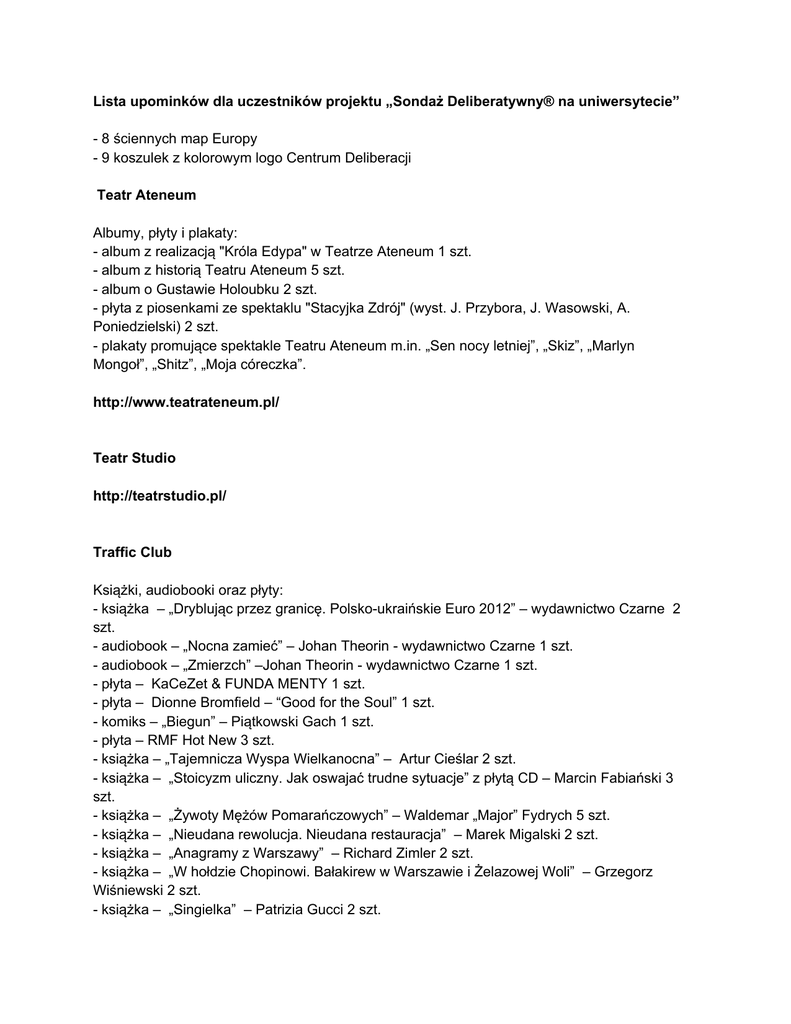 Lista upominków dla uczestników projektu „Sondaż Deliberatywny® na uniwersytecie”

- 8 ściennych map Europy
- 9 koszulek z kolorowym logo Centrum Deliberacji

Teatr Ateneum

Albumy, płyty i plakaty:
- album z realizacją "Króla Edypa" w Teatrze Ateneum 1 szt.
- album z historią Teatru Ateneum 5 szt.
- album o Gustawie Holoubku 2 szt.
- płyta z piosenkami ze spektaklu "Stacyjka Zdrój" (wyst. J. Przybora, J. Wasowski, A. Poniedzielski) 2 szt.
- plakaty promujące spektakle Teatru Ateneum m.in. „Sen nocy letniej”, „Skiz”, „Marlyn Mongoł”, „Shitz”, „Moja córeczka”.

http://www.teatrateneum.pl/

Teatr Studio

http://teatrstudio.pl/

Traffic Club

Książki, audiobooki oraz płyty:
- książka – „Dryblując przez granicę. Polsko-ukraińskie Euro 2012” – wydawnictwo Czarne 2 szt.
- audiobook – „Nocna zamieć” – Johan Theorin - wydawnictwo Czarne 1 szt.
- audiobook – „Zmierzch” –Johan Theorin - wydawnictwo Czarne 1 szt.
- płyta – KaCeZet & FUNDA MENTY 1 szt.
- płyta – Dionne Bromfield – “Good for the Soul” 1 szt.
- komiks – „Biegun” – Piątkowski Gach 1 szt.
- płyta – RMF Hot New 3 szt.
- książka – „Tajemnicza Wyspa Wielkanocna” – Artur Cieślar 2 szt.
- książka – „Stoicyzm uliczny. Jak oswajać trudne sytuacje” z płytą CD – Marcin Fabiański 3 szt.
- książka – „Żywoty Mężów Pomarańczowych” – Waldemar „Major” Fydrych 5 szt.
- książka – „Nieudana rewolucja. Nieudana restauracja” – Marek Migalski 2 szt.
- książka – „Anagramy z Warszawy” – Richard Zimler 2 szt.
- książka – „W hołdzie Chopinowi. Bałakirew w Warszawie i Żelazowej Woli” – Grzegorz Wiśniewski 2 szt.
- książka – „Singielka” – Patrizia Gucci 2 szt.